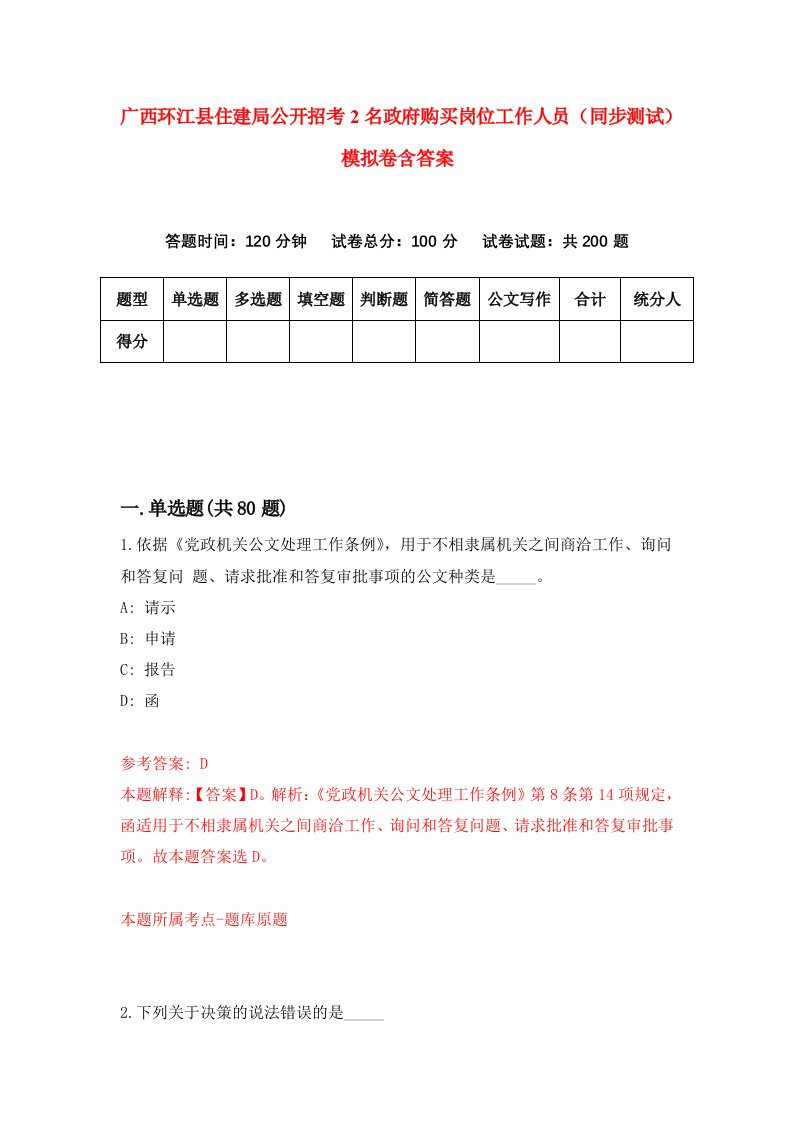 广西环江县住建局公开招考2名政府购买岗位工作人员（同步测试）模拟卷含答案

答题时间：120分钟　试卷总分：100分　试卷试题：共200题

| 题型 | 单选题 | 多选题 | 填空题 | 判断题 | 简答题 | 公文写作 | 合计 | 统分人 |
|---|---|---|---|---|---|---|---|---|
| 得分 | | | | | | | | |

一.单选题(共80题)

1.依据《党政机关公文处理工作条例》，用于不相隶属机关之间商洽工作、询问和答复问 题、请求批准和答复审批事项的公文种类是_____。
A: 请示
B: 申请
C: 报告
D: 函

参考答案: D
本题解释:【答案】D。解析:《党政机关公文处理工作条例》第8条第14项规定，函适用于不相隶属机关之间商洽工作、询问和答复问题、请求批准和答复审批事项。故本题答案选D。

本题所属考点-题库原题

2.下列关于决策的说法错误的是_____